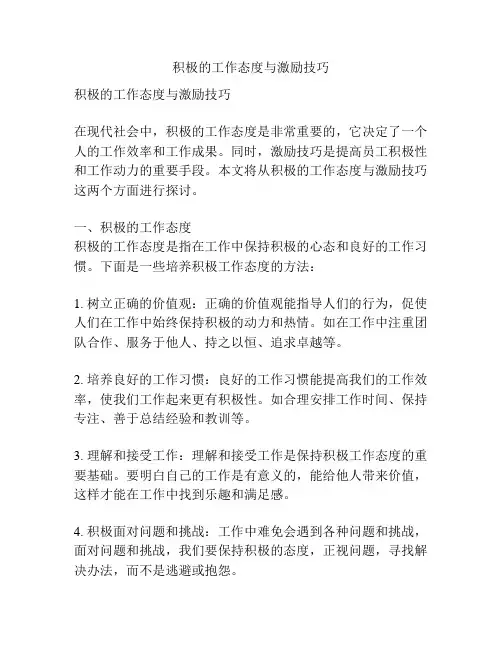 积极的工作态度与激励技巧

积极的工作态度与激励技巧

在现代社会中，积极的工作态度是非常重要的，它决定了一个人的工作效率和工作成果。同时，激励技巧是提高员工积极性和工作动力的重要手段。本文将从积极的工作态度与激励技巧这两个方面进行探讨。

一、积极的工作态度
积极的工作态度是指在工作中保持积极的心态和良好的工作习惯。下面是一些培养积极工作态度的方法：

1. 树立正确的价值观：正确的价值观能指导人们的行为，促使人们在工作中始终保持积极的动力和热情。如在工作中注重团队合作、服务于他人、持之以恒、追求卓越等。

2. 培养良好的工作习惯：良好的工作习惯能提高我们的工作效率，使我们工作起来更有积极性。如合理安排工作时间、保持专注、善于总结经验和教训等。

3. 理解和接受工作：理解和接受工作是保持积极工作态度的重要基础。要明白自己的工作是有意义的，能给他人带来价值，这样才能在工作中找到乐趣和满足感。

4. 积极面对问题和挑战：工作中难免会遇到各种问题和挑战，面对问题和挑战，我们要保持积极的态度，正视问题，寻找解决办法，而不是逃避或抱怨。